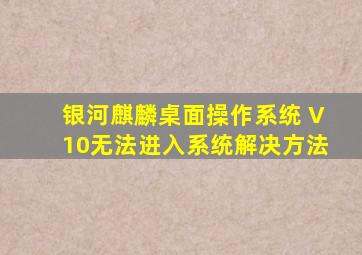 银河麒麟桌面操作系统 V10无法进入系统解决方法